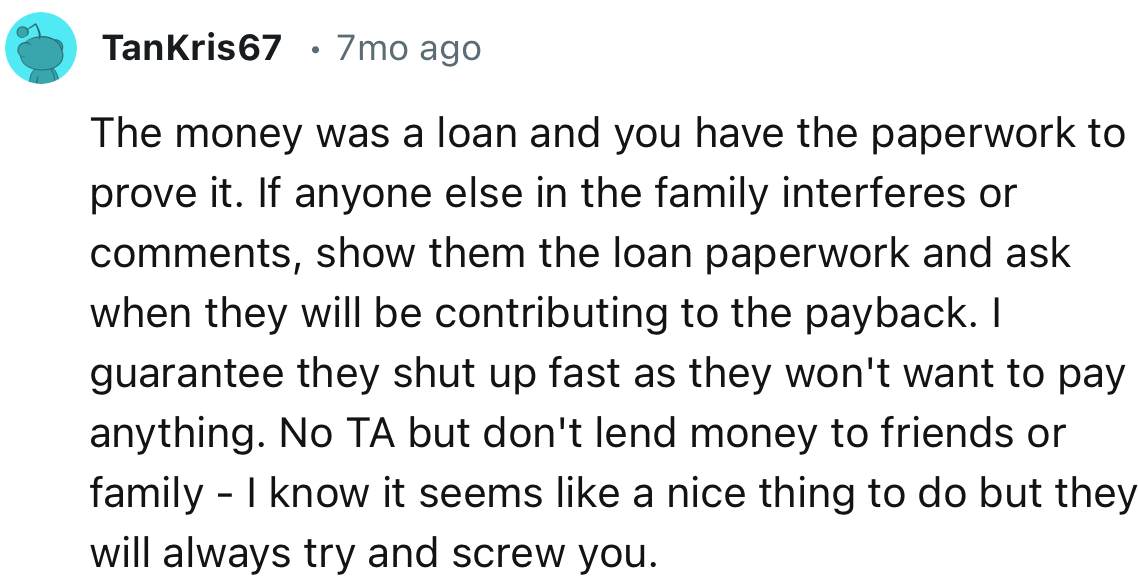 TanKris67 • 7mo ago

The money was a loan and you have the paperwork to prove it. If anyone else in the family interferes or comments, show them the loan paperwork and ask when they will be contributing to the payback. I guarantee they shut up fast as they won't want to pay anything. No TA but don't lend money to friends or family - I know it seems like a nice thing to do but they will always try and screw you.